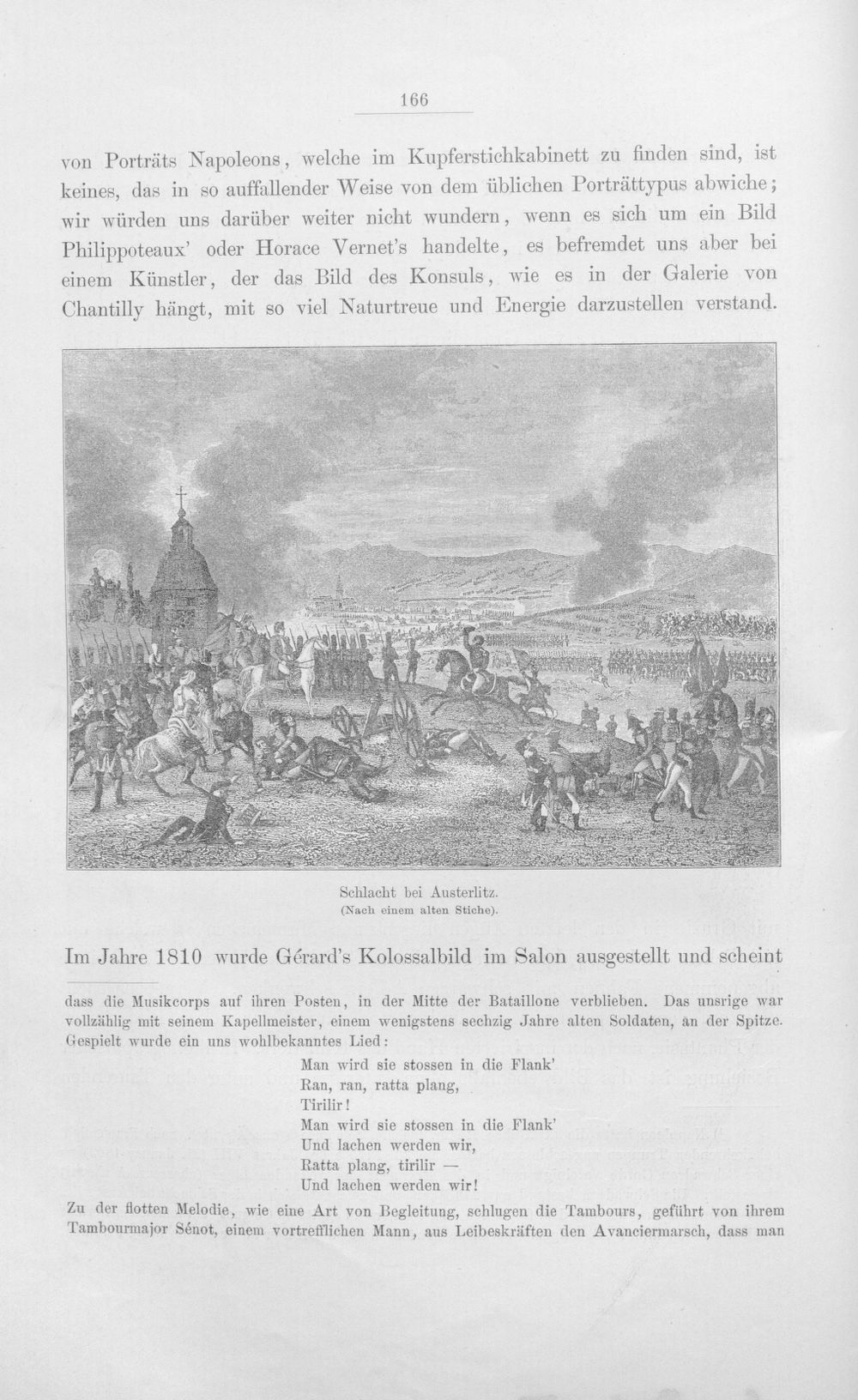 166

von Porträts Napoleons, welche im Kupferstichkabinett zu finden sind, ist keines, das in so auffallender Weise von dem üblichen Porträttypus abwiche; wir würden uns darüber weiter nicht wundern, wenn es sich um ein Bild Philippoteaux' oder Horace Vernet's handelte, es befremdet uns aber bei einem Künstler, der das Bild des Konsuls, wie es in der Galerie von Chantilly hängt, mit so viel Naturtreue und Energie darzustellen verstand.

Schlacht bei Austerlitz.
(Nach einem alten Stiche).

Im Jahre 1810 wurde Gérard's Kolossalbild im Salon ausgestellt und scheint

dass die Musikcorps auf ihren Posten, in der Mitte der Bataillone verblieben. Das unsrige war vollzählig mit seinem Kapellmeister, einem wenigstens sechzig Jahre alten Soldaten, an der Spitze. Gespielt wurde ein uns wohlbekanntes Lied:

Man wird sie stossen in die Flank'
Ran, ran, ratta plang,
Tirilir!
Man wird sie stossen in die Flank'
Und lachen werden wir,
Ratta plang, tirilir —
Und lachen werden wir!

Zu der flotten Melodie, wie eine Art von Begleitung, schlugen die Tambours, geführt von ihrem Tambourmajor Sénot, einem vortrefflichen Mann, aus Leibeskräften den Avanciermarsch, dass man